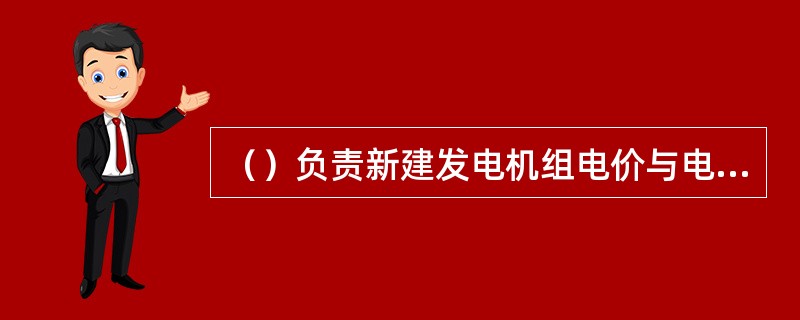 （）负责新建发电机组电价与电...